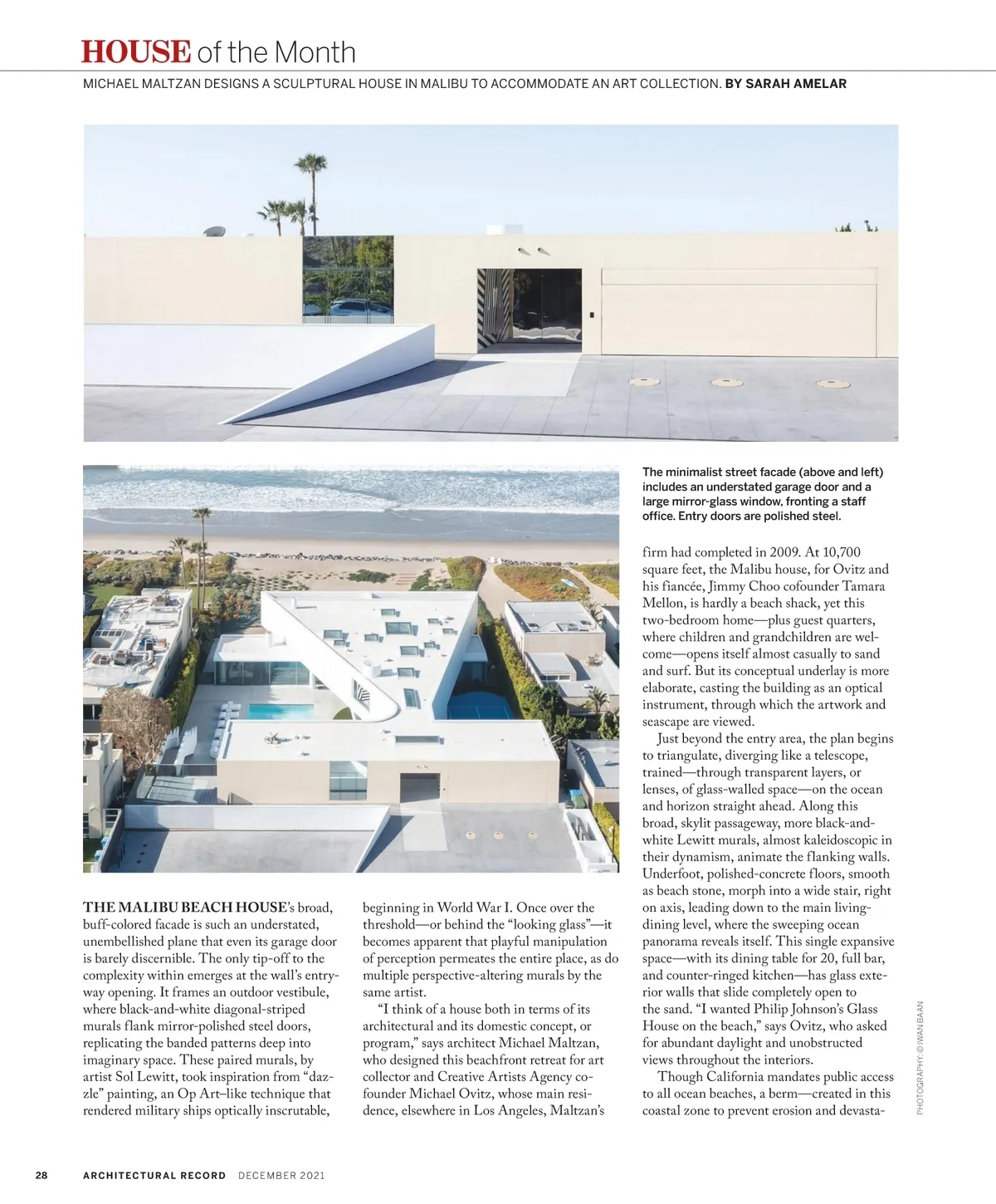 HOUSE of the Month

MICHAEL MALTZAN DESIGNS A SCULPTURAL HOUSE IN MALIBU TO ACCOMMODATE AN ART COLLECTION. BY SARAH AMELAR

The minimalist street facade (above and left) includes an understated garage door and a large mirror-glass window, fronting a staff office. Entry doors are polished steel.

THE MALIBU BEACH HOUSE's broad, buff-colored facade is such an understated, unembellished plane that even its garage door is barely discernible. The only tip-off to the complexity within emerges at the wall's entryway opening. It frames an outdoor vestibule, where black-and-white diagonal-striped murals flank mirror-polished steel doors, replicating the banded patterns deep into imaginary space. These paired murals, by artist Sol Lewitt, took inspiration from "dazzle" painting, an Op Art–like technique that rendered military ships optically inscrutable, beginning in World War I. Once over the threshold—or behind the "looking glass"—it becomes apparent that playful manipulation of perception permeates the entire place, as do multiple perspective-altering murals by the same artist.

"I think of a house both in terms of its architectural and its domestic concept, or program," says architect Michael Maltzan, who designed this beachfront retreat for art collector and Creative Artists Agency cofounder Michael Ovitz, whose main residence, elsewhere in Los Angeles, Maltzan's firm had completed in 2009. At 10,700 square feet, the Malibu house, for Ovitz and his fiancée, Jimmy Choo cofounder Tamara Mellon, is hardly a beach shack, yet this two-bedroom home—plus guest quarters, where children and grandchildren are welcome—opens itself almost casually to sand and surf. But its conceptual underlay is more elaborate, casting the building as an optical instrument, through which the artwork and seascape are viewed.

Just beyond the entry area, the plan begins to triangulate, diverging like a telescope, trained—through transparent layers, or lenses, of glass-walled space—on the ocean and horizon straight ahead. Along this broad, skylit passageway, more black-and-white Lewitt murals, almost kaleidoscopic in their dynamism, animate the flanking walls. Underfoot, polished-concrete floors, smooth as beach stone, morph into a wide stair, right on axis, leading down to the main living-dining level, where the sweeping ocean panorama reveals itself. This single expansive space—with its dining table for 20, full bar, and counter-ringed kitchen—has glass exterior walls that slide completely open to the sand. "I wanted Philip Johnson's Glass House on the beach," says Ovitz, who asked for abundant daylight and unobstructed views throughout the interiors.

Though California mandates public access to all ocean beaches, a berm—created in this coastal zone to prevent erosion and devasta-

PHOTOGRAPHY: © IWAN BAAN

28 ARCHITECTURAL RECORD DECEMBER 2021